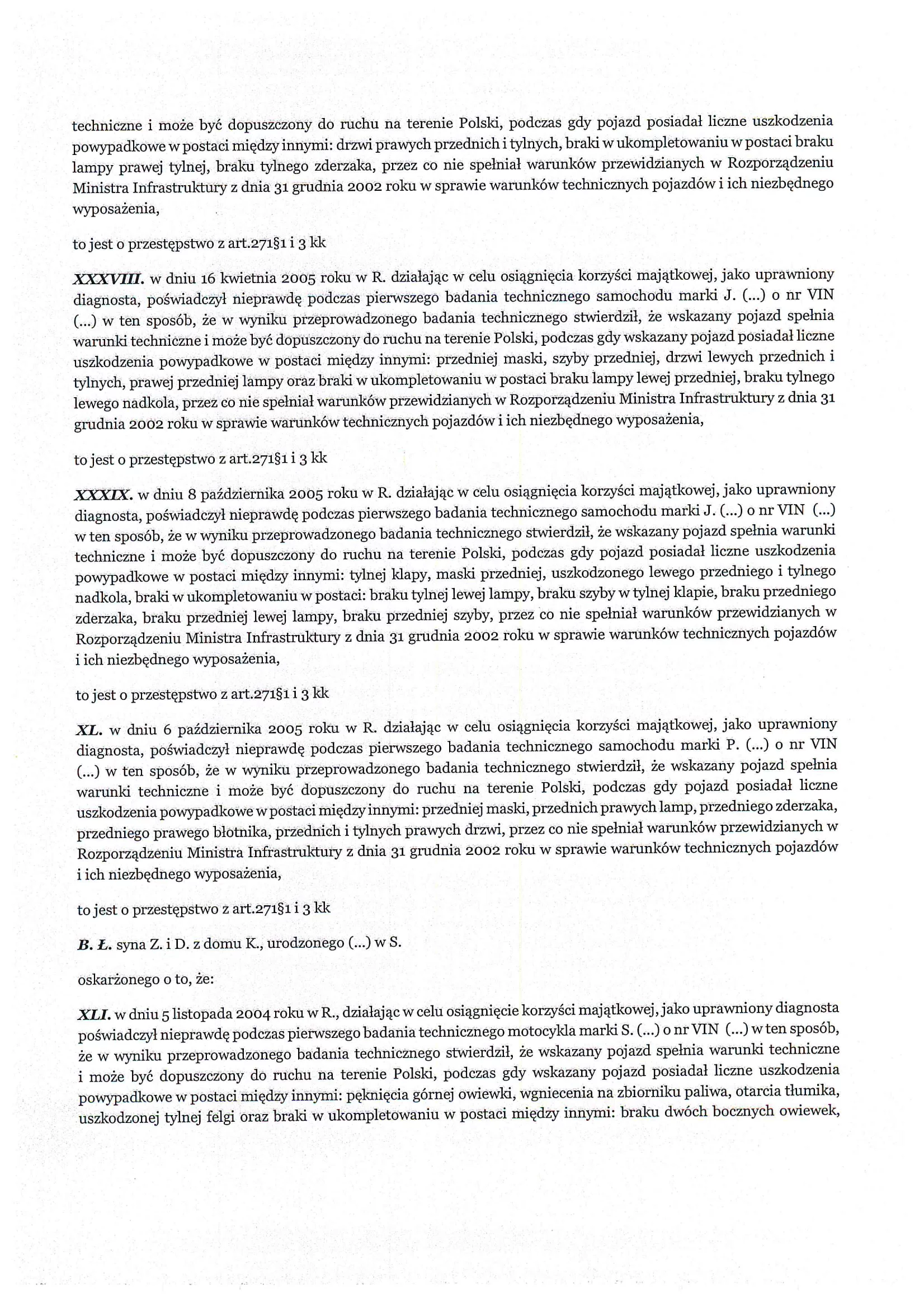 techniczne i może być dopuszczony do ruchu na terenie Polski, podczas gdy pojazd posiadał liczne uszkodzenia powypadkowe w postaci między innymi: drzwi prawych przednich i tylnych, braki w ukompletowaniu w postaci braku lampy prawej tylnej, braku tylnego zderzaka, przez co nie spełniał warunków przewidzianych w Rozporządzeniu Ministra Infrastruktury z dnia 31 grudnia 2002 roku w sprawie warunków technicznych pojazdów i ich niezbędnego wyposażenia,

to jest o przestępstwo z art.271§1 i 3 kk

XXXVIII. w dniu 16 kwietnia 2005 roku w R. działając w celu osiągnięcia korzyści majątkowej, jako uprawniony diagnosta, poświadczył nieprawdę podczas pierwszego badania technicznego samochodu marki J. (...) o nr VIN (...) w ten sposób, że w wyniku przeprowadzonego badania technicznego stwierdził, że wskazany pojazd spełnia warunki techniczne i może być dopuszczony do ruchu na terenie Polski, podczas gdy wskazany pojazd posiadał liczne uszkodzenia powypadkowe w postaci między innymi: przedniej maski, szyby przedniej, drzwi lewych przednich i tylnych, prawej przedniej lampy oraz braki w ukompletowaniu w postaci braku lampy lewej przedniej, braku tylnego lewego nadkola, przez co nie spełniał warunków przewidzianych w Rozporządzeniu Ministra Infrastruktury z dnia 31 grudnia 2002 roku w sprawie warunków technicznych pojazdów i ich niezbędnego wyposażenia,

to jest o przestępstwo z art.271§1 i 3 kk

XXXIX. w dniu 8 października 2005 roku w R. działając w celu osiągnięcia korzyści majątkowej, jako uprawniony diagnosta, poświadczył nieprawdę podczas pierwszego badania technicznego samochodu marki J. (...) o nr VIN (...) w ten sposób, że w wyniku przeprowadzonego badania technicznego stwierdził, że wskazany pojazd spełnia warunki techniczne i może być dopuszczony do ruchu na terenie Polski, podczas gdy pojazd posiadał liczne uszkodzenia powypadkowe w postaci między innymi: tylnej klapy, maski przedniej, uszkodzonego lewego przedniego i tylnego nadkola, braki w ukompletowaniu w postaci: braku tylnej lewej lampy, braku szyby w tylnej klapie, braku przedniego zderzaka, braku przedniej lewej lampy, braku przedniej szyby, przez co nie spełniał warunków przewidzianych w Rozporządzeniu Ministra Infrastruktury z dnia 31 grudnia 2002 roku w sprawie warunków technicznych pojazdów i ich niezbędnego wyposażenia,

to jest o przestępstwo z art.271§1 i 3 kk

XL. w dniu 6 października 2005 roku w R. działając w celu osiągnięcia korzyści majątkowej, jako uprawniony diagnosta, poświadczył nieprawdę podczas pierwszego badania technicznego samochodu marki P. (...) o nr VIN (...) w ten sposób, że w wyniku przeprowadzonego badania technicznego stwierdził, że wskazany pojazd spełnia warunki techniczne i może być dopuszczony do ruchu na terenie Polski, podczas gdy pojazd posiadał liczne uszkodzenia powypadkowe w postaci między innymi: przedniej maski, przednich prawych lamp, przedniego zderzaka, przedniego prawego błotnika, przednich i tylnych prawych drzwi, przez co nie spełniał warunków przewidzianych w Rozporządzeniu Ministra Infrastruktury z dnia 31 grudnia 2002 roku w sprawie warunków technicznych pojazdów i ich niezbędnego wyposażenia,

to jest o przestępstwo z art.271§1 i 3 kk

B. Ł. syna Z. i D. z domu K., urodzonego (...) w S.

oskarżonego o to, że:

XLI. w dniu 5 listopada 2004 roku w R., działając w celu osiągnięcie korzyści majątkowej, jako uprawniony diagnosta poświadczył nieprawdę podczas pierwszego badania technicznego motocykla marki S. (...) o nr VIN (...) w ten sposób, że w wyniku przeprowadzonego badania technicznego stwierdził, że wskazany pojazd spełnia warunki techniczne i może być dopuszczony do ruchu na terenie Polski, podczas gdy wskazany pojazd posiadał liczne uszkodzenia powypadkowe w postaci między innymi: pęknięcia górnej owiewki, wgniecenia na zbiorniku paliwa, otarcia tłumika, uszkodzonej tylnej felgi oraz braki w ukompletowaniu w postaci między innymi: braku dwóch bocznych owiewek,